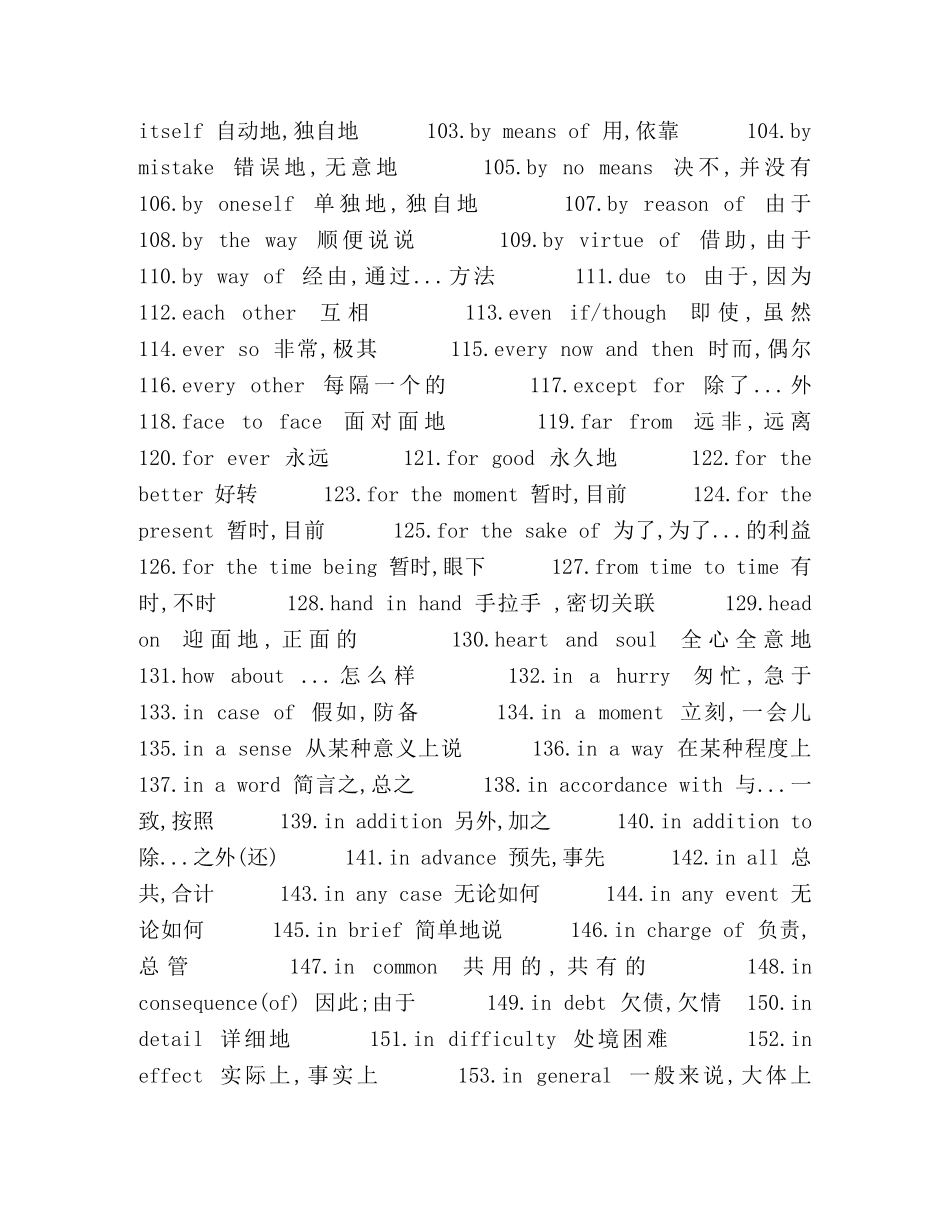 itself 自动地,独自地 103.by means of 用,依靠 104.by mistake 错误地,无意地 105.by no means 决不,并没有 106.by oneself 单独地,独自地 107.by reason of 由于 108.by the way 顺便说说 109.by virtue of 借助,由于 110.by way of 经由,通过...方法 111.due to 由于,因为 112.each other 互相 113.even if/though 即使,虽然 114.ever so 非常,极其 115.every now and then 时而,偶尔 116.every other 每隔一个的 117.except for 除了...外 118.face to face 面对面地 119.far from 远非,远离 120.for ever 永远 121.for good 永久地 122.for the better 好转 123.for the moment 暂时,目前 124.for the present 暂时,目前 125.for the sake of 为了,为了...的利益 126.for the time being 暂时,眼下 127.from time to time 有时,不时 128.hand in hand 手拉手 ,密切关联 129.head on 迎面地,正面的 130.heart and soul 全心全意地 131.how about ...怎么样 132.in a hurry 匆忙,急于 133.in case of 假如,防备 134.in a moment 立刻,一会儿 135.in a sense 从某种意义上说 136.in a way 在某种程度上 137.in a word 简言之,总之 138.in accordance with 与...一致,按照 139.in addition 另外,加之 140.in addition to 除...之外(还) 141.in advance 预先,事先 142.in all 总共,合计 143.in any case 无论如何 144.in any event 无论如何 145.in brief 简单地说 146.in charge of 负责,总管 147.in common 共用的,共有的 148.in consequence(of) 因此;由于 149.in debt 欠债,欠情 150.in detail 详细地 151.in difficulty 处境困难 152.in effect 实际上,事实上 153.in general 一般来说,大体上